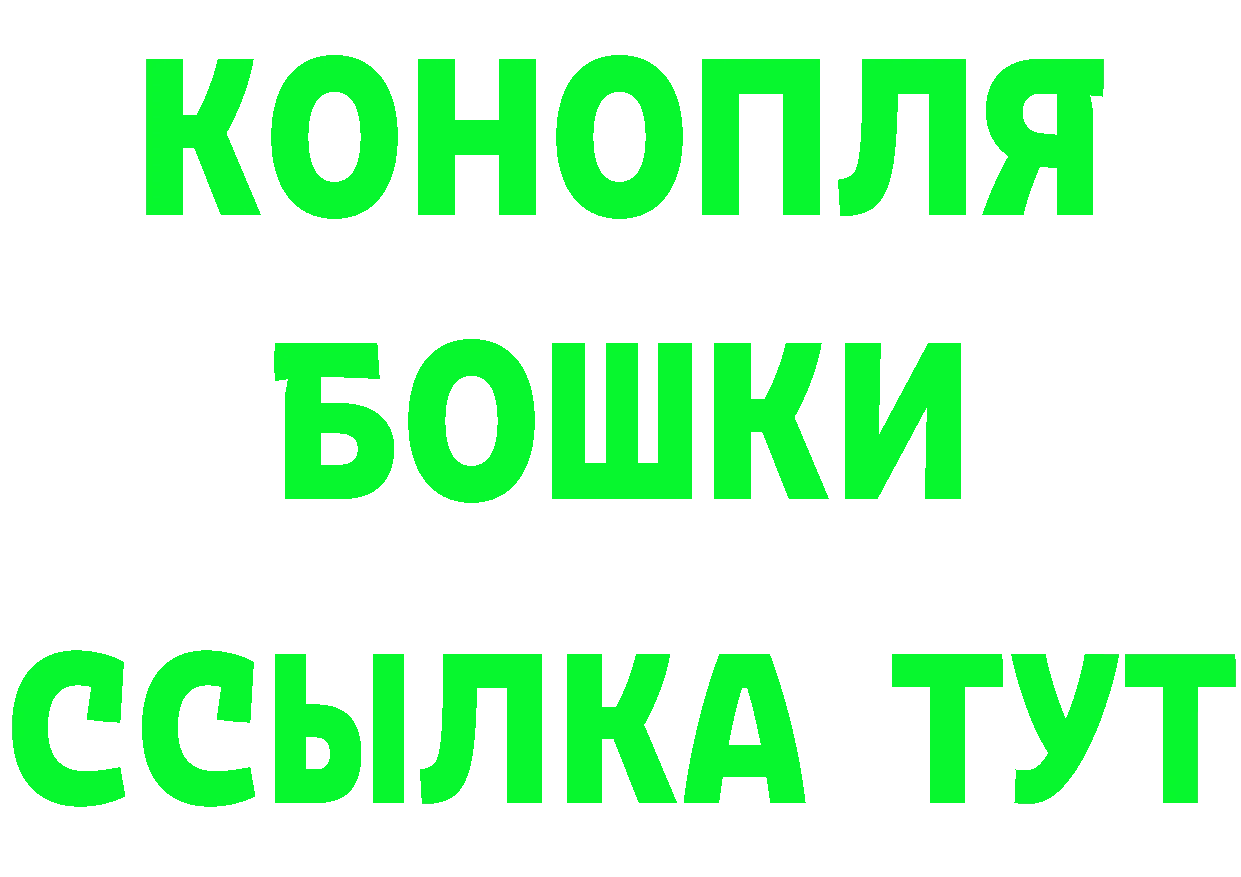 КОНОПЛЯ

БОШКИ

ССЫЛКА ТУТ